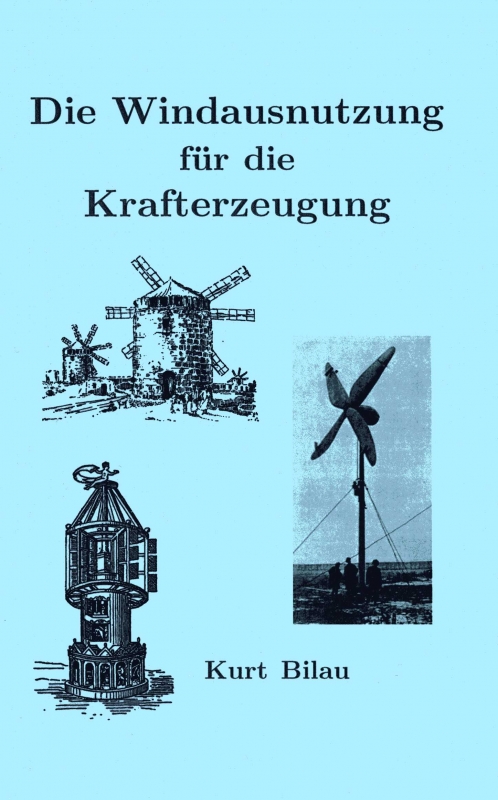 Die Windausnutzung
für die
Krafterzeugung

Kurt Bilau